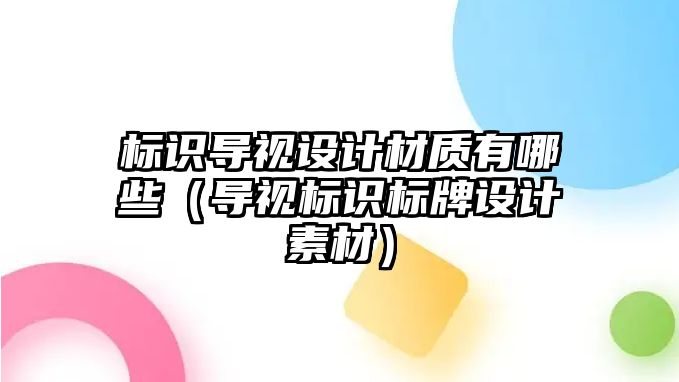 标识导视设计材质有哪些（导视标识标牌设计素材）